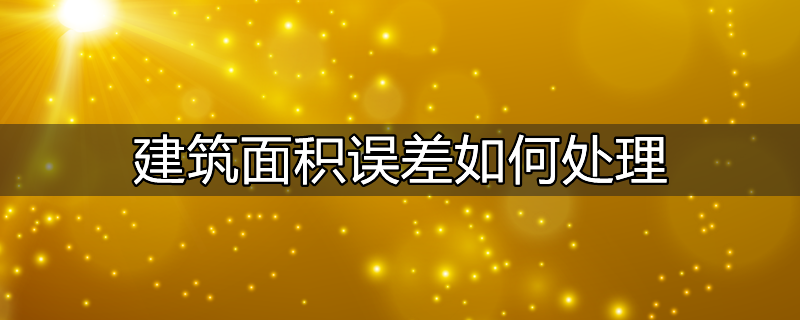 建筑面积误差如何处理